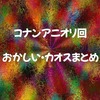 コナンアニオリ回

おかしい・カオスまとめ